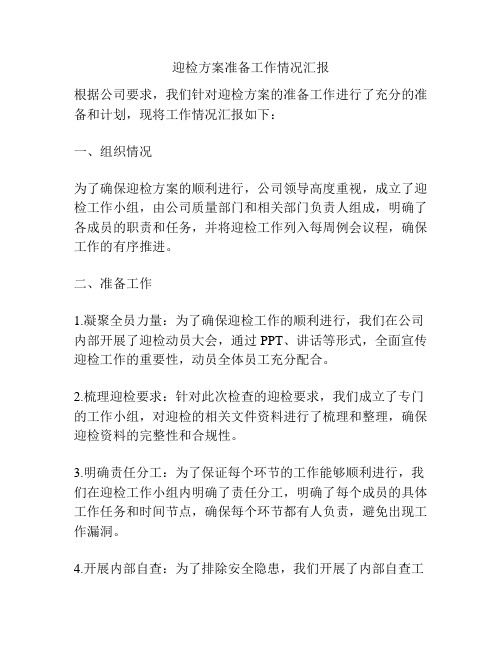 迎检方案准备工作情况汇报

根据公司要求，我们针对迎检方案的准备工作进行了充分的准备和计划，现将工作情况汇报如下：

一、组织情况

为了确保迎检方案的顺利进行，公司领导高度重视，成立了迎检工作小组，由公司质量部门和相关部门负责人组成，明确了各成员的职责和任务，并将迎检工作列入每周例会议程，确保工作的有序推进。

二、准备工作

1.凝聚全员力量：为了确保迎检工作的顺利进行，我们在公司内部开展了迎检动员大会，通过 PPT、讲话等形式，全面宣传迎检工作的重要性，动员全体员工充分配合。

2.梳理迎检要求：针对此次检查的迎检要求，我们成立了专门的工作小组，对迎检的相关文件资料进行了梳理和整理，确保迎检资料的完整性和合规性。

3.明确责任分工：为了保证每个环节的工作能够顺利进行，我们在迎检工作小组内明确了责任分工，明确了每个成员的具体工作任务和时间节点，确保每个环节都有人负责，避免出现工作漏洞。

4.开展内部自查：为了排除安全隐患，我们开展了内部自查工